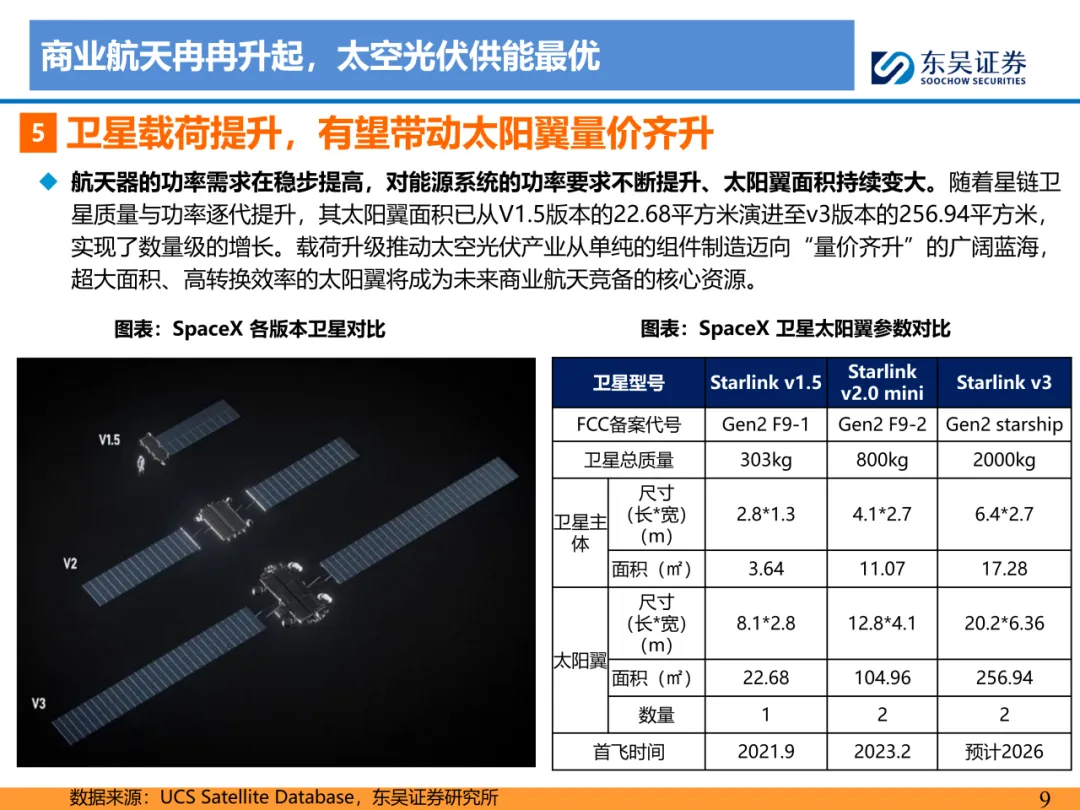 商业航天冉冉升起，太空光伏供能最优

东吴证券
SOOCHOW SECURITIES

5 卫星载荷提升，有望带动太阳翼量价齐升

◆ 航天器的功率需求在稳步提高，对能源系统的功率要求不断提升、太阳翼面积持续变大。随着星链卫星质量与功率逐代提升，其太阳翼面积已从V1.5版本的22.68平方米演进至v3版本的256.94平方米，实现了数量级的增长。载荷升级推动太空光伏产业从单纯的组件制造迈向“量价齐升”的广阔蓝海，超大面积、高转换效率的太阳翼将成为未来商业航天竞备的核心资源。

图表：SpaceX 各版本卫星对比

V1.5
V2
V3

图表：SpaceX 卫星太阳翼参数对比

| 卫星型号 | | Starlink v1.5 | Starlink v2.0 mini | Starlink v3 |
|---|---|---|---|---|
| FCC备案代号 | | Gen2 F9-1 | Gen2 F9-2 | Gen2 starship |
| 卫星总质量 | | 303kg | 800kg | 2000kg |
| 卫星主体 | 尺寸（长*宽）（m） | 2.8*1.3 | 4.1*2.7 | 6.4*2.7 |
| | 面积（㎡） | 3.64 | 11.07 | 17.28 |
| 太阳翼 | 尺寸（长*宽）（m） | 8.1*2.8 | 12.8*4.1 | 20.2*6.36 |
| | 面积（㎡） | 22.68 | 104.96 | 256.94 |
| | 数量 | 1 | 2 | 2 |
| 首飞时间 | | 2021.9 | 2023.2 | 预计2026 |

数据来源：UCS Satellite Database，东吴证券研究所

9